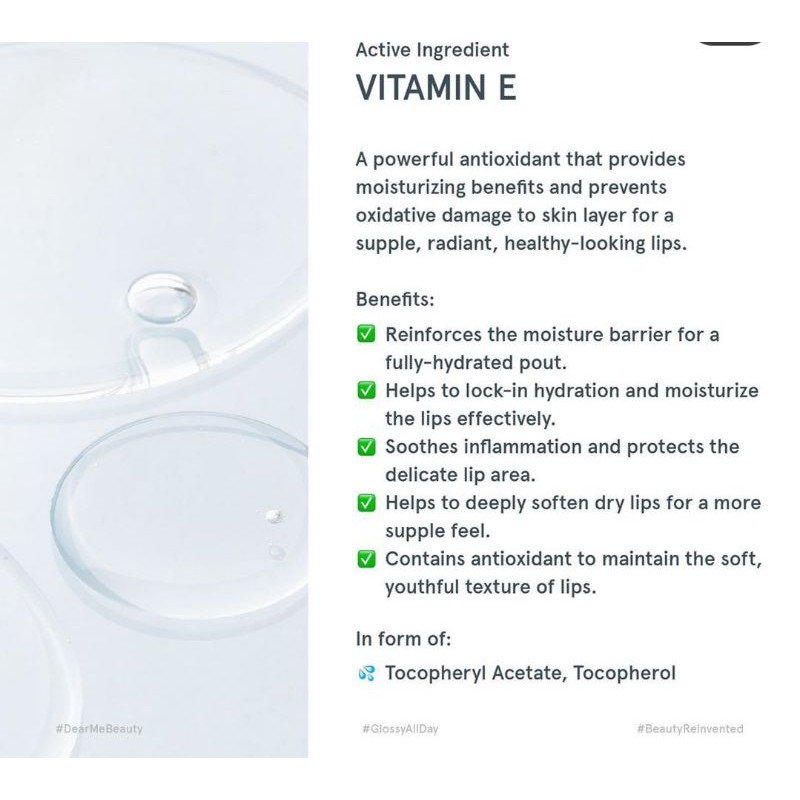 Active Ingredient
VITAMIN E

A powerful antioxidant that provides moisturizing benefits and prevents oxidative damage to skin layer for a supple, radiant, healthy-looking lips.

Benefits:
✅ Reinforces the moisture barrier for a fully-hydrated pout.
✅ Helps to lock-in hydration and moisturize the lips effectively.
✅ Soothes inflammation and protects the delicate lip area.
✅ Helps to deeply soften dry lips for a more supple feel.
✅ Contains antioxidant to maintain the soft, youthful texture of lips.

In form of:
💦 Tocopheryl Acetate, Tocopherol

#DearMeBeauty
#GlossyAllDay
#BeautyReinvented